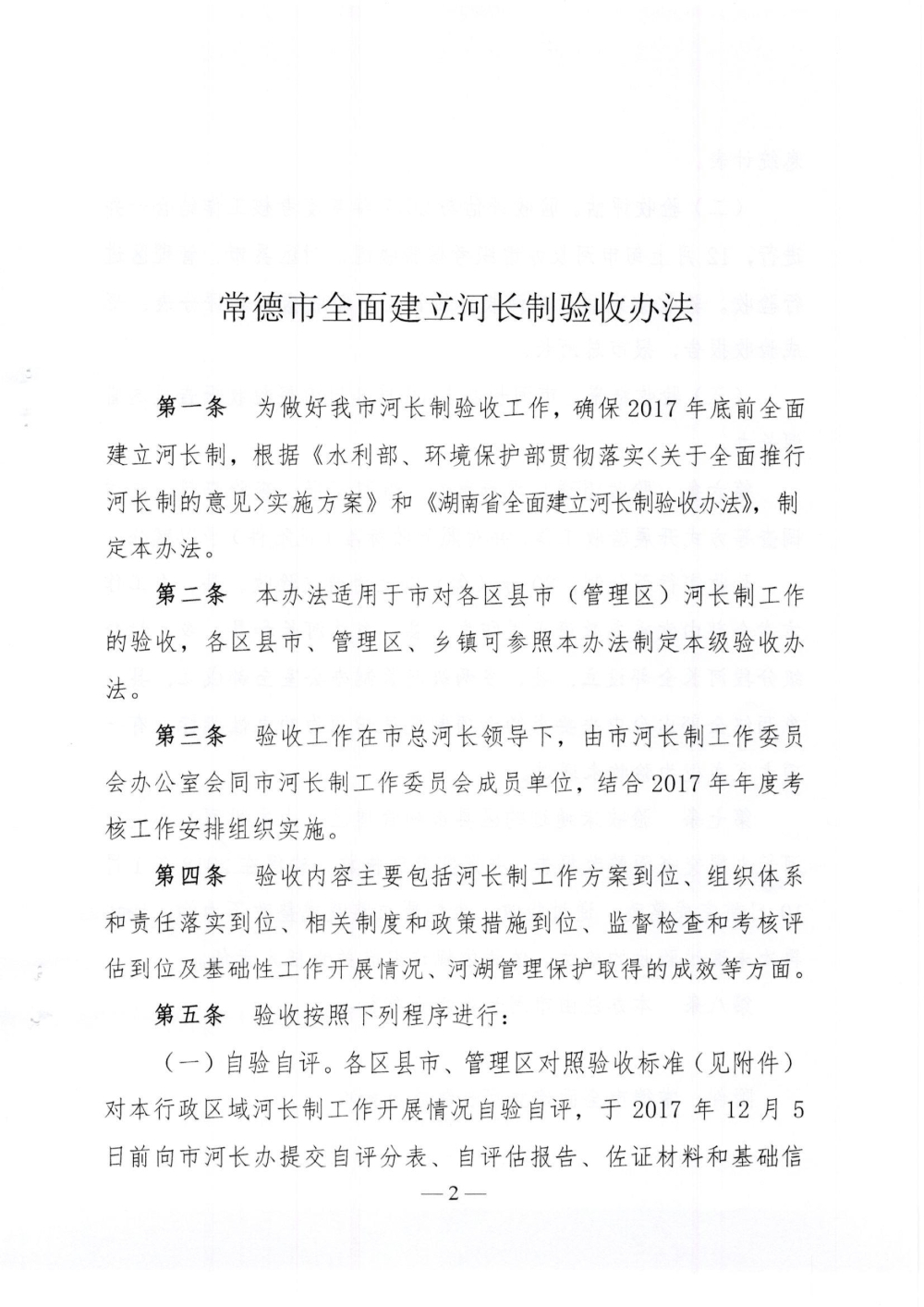 常德市全面建立河长制验收办法

第一条　为做好我市河长制验收工作，确保2017年底前全面建立河长制，根据《水利部、环境保护部贯彻落实<关于全面推行河长制的意见>实施方案》和《湖南省全面建立河长制验收办法》，制定本办法。

第二条　本办法适用于市对各区县市（管理区）河长制工作的验收，各区县市、管理区、乡镇可参照本办法制定本级验收办法。

第三条　验收工作在市总河长领导下，由市河长制工作委员会办公室会同市河长制工作委员会成员单位，结合2017年年度考核工作安排组织实施。

第四条　验收内容主要包括河长制工作方案到位、组织体系和责任落实到位、相关制度和政策措施到位、监督检查和考核评估到位及基础性工作开展情况、河湖管理保护取得的成效等方面。

第五条　验收按照下列程序进行：

（一）自验自评。各区县市、管理区对照验收标准（见附件）对本行政区域河长制工作开展情况自验自评，于2017年12月5日前向市河长办提交自评分表、自评估报告、佐证材料和基础信

—2—